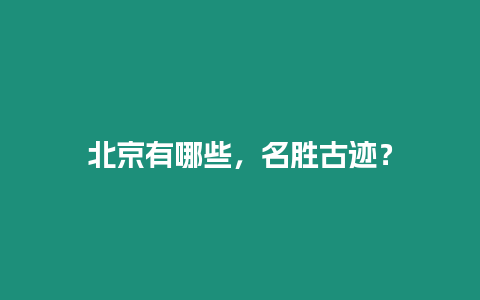 北京有哪些，名胜古迹？